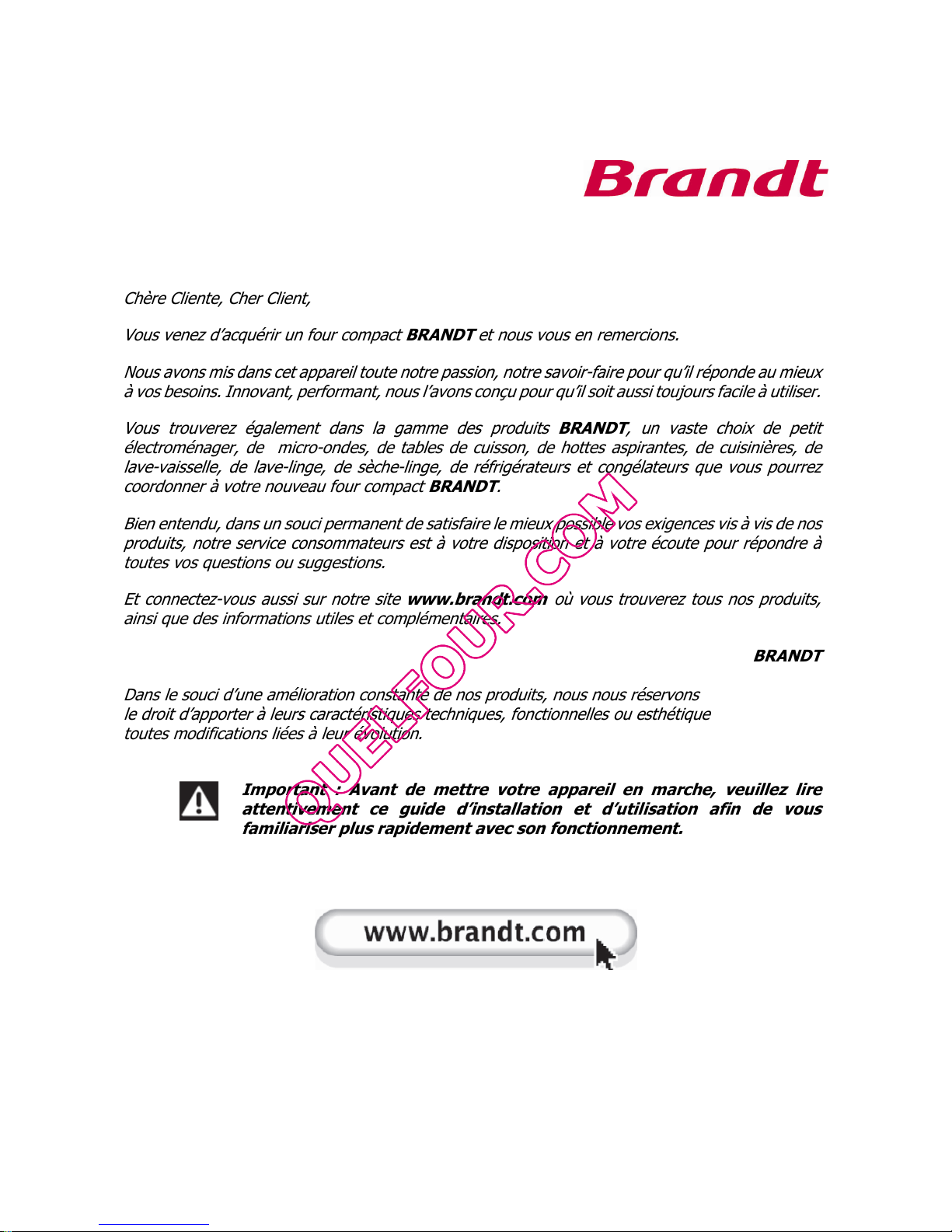 Brandt

Chère Cliente, Cher Client,

Vous venez d'acquérir un four compact BRANDT et nous vous en remercions.

Nous avons mis dans cet appareil toute notre passion, notre savoir-faire pour qu'il réponde au mieux à vos besoins. Innovant, performant, nous l'avons conçu pour qu'il soit aussi toujours facile à utiliser.

Vous trouverez également dans la gamme des produits BRANDT, un vaste choix de petit électroménager, de micro-ondes, de tables de cuisson, de hottes aspirantes, de cuisinières, de lave-vaisselle, de lave-linge, de sèche-linge, de réfrigérateurs et congélateurs que vous pourrez coordonner à votre nouveau four compact BRANDT.

Bien entendu, dans un souci permanent de satisfaire le mieux possible vos exigences vis à vis de nos produits, notre service consommateurs est à votre disposition et à votre écoute pour répondre à toutes vos questions ou suggestions.

Et connectez-vous aussi sur notre site www.brandt.com où vous trouverez tous nos produits, ainsi que des informations utiles et complémentaires.

BRANDT

Dans le souci d'une amélioration constante de nos produits, nous nous réservons le droit d'apporter à leurs caractéristiques techniques, fonctionnelles ou esthétique toutes modifications liées à leur évolution.

Important : Avant de mettre votre appareil en marche, veuillez lire attentivement ce guide d'installation et d'utilisation afin de vous familiariser plus rapidement avec son fonctionnement.

www.brandt.com

QUELFOUR.COM